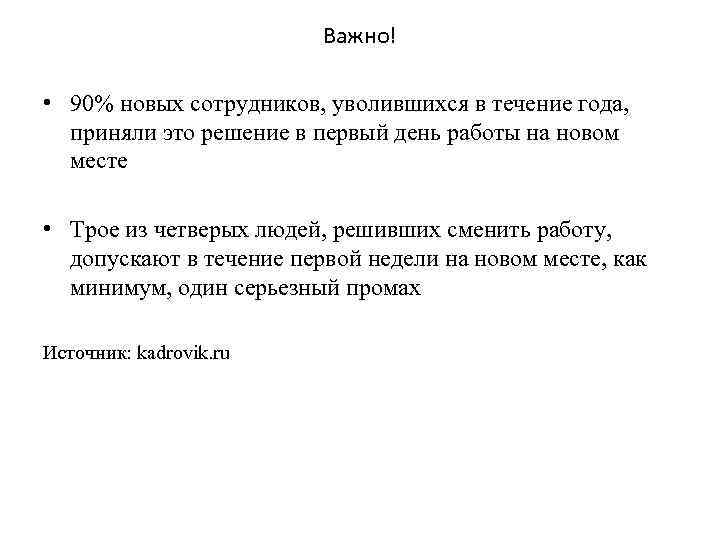 Важно!

• 90% новых сотрудников, уволившихся в течение года, приняли это решение в первый день работы на новом месте

• Трое из четверых людей, решивших сменить работу, допускают в течение первой недели на новом месте, как минимум, один серьезный промах

Источник: kadrovik.ru